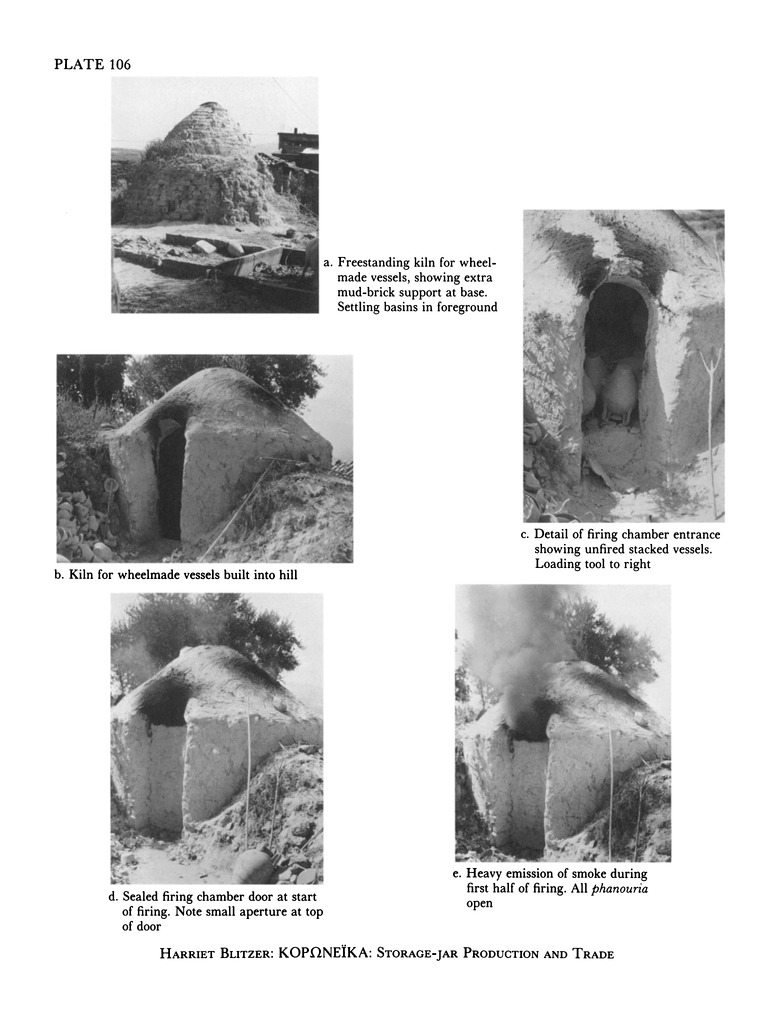 PLATE 106

a. Freestanding kiln for wheelmade vessels, showing extra mud-brick support at base. Settling basins in foreground

b. Kiln for wheelmade vessels built into hill

c. Detail of firing chamber entrance showing unfired stacked vessels. Loading tool to right

d. Sealed firing chamber door at start of firing. Note small aperture at top of door

e. Heavy emission of smoke during first half of firing. All phanouria open

HARRIET BLITZER: ΚΟΡΩΝΕΪΚΑ: STORAGE-JAR PRODUCTION AND TRADE